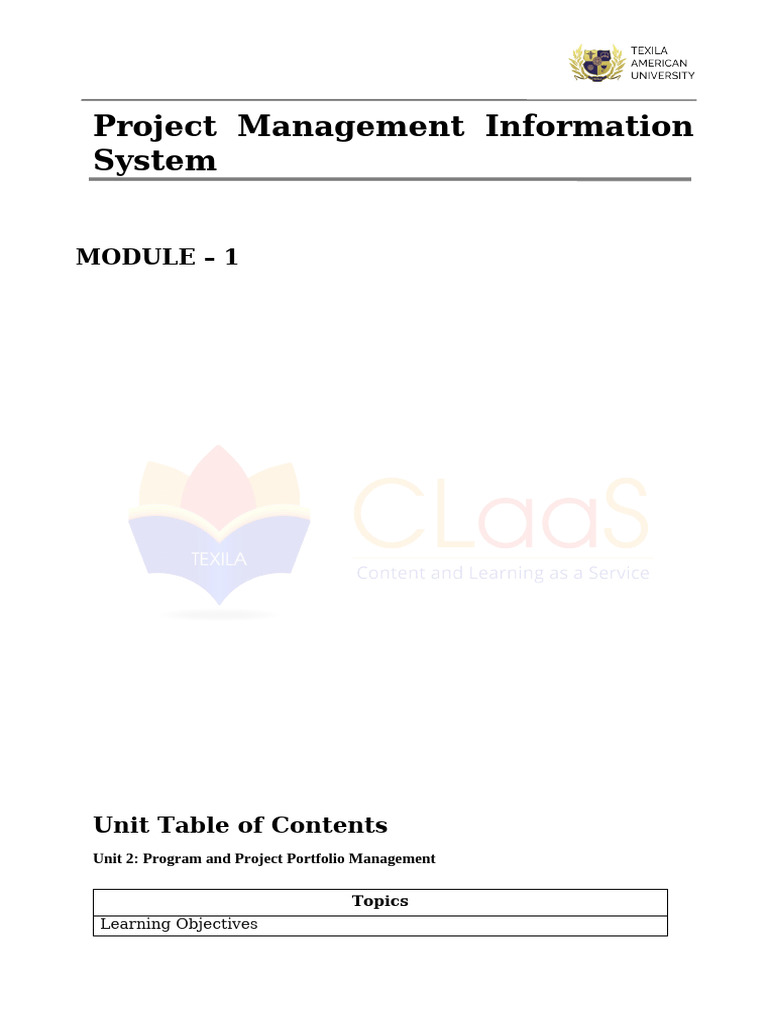 TEXILA AMERICAN UNIVERSITY

Project Management Information System

MODULE – 1

TEXILA

CLaaS
Content and Learning as a Service

Unit Table of Contents

Unit 2: Program and Project Portfolio Management

| Topics |
|---|
| Learning Objectives |